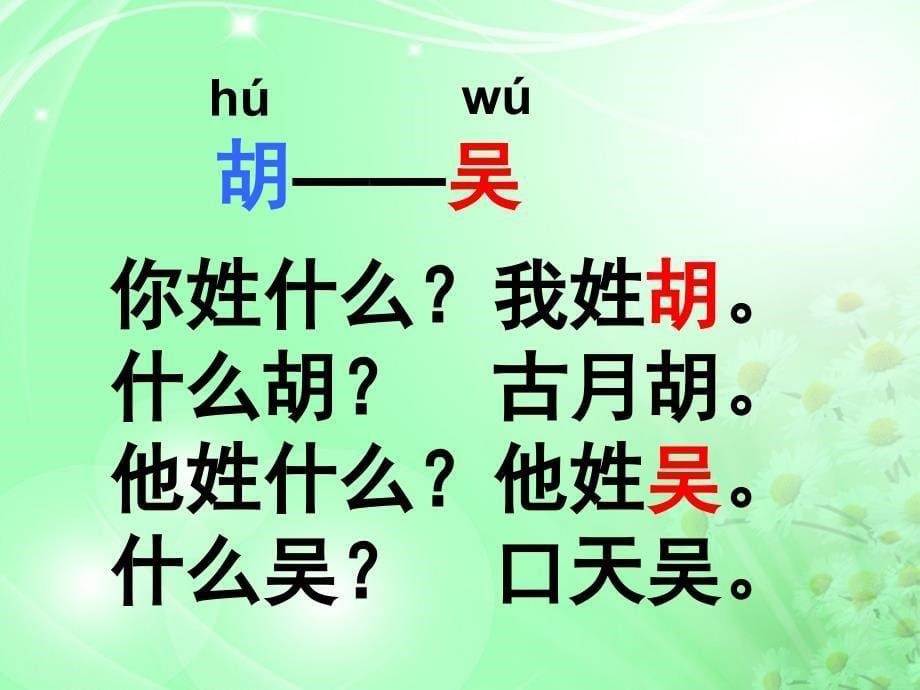 hú　　wú
胡——吴

你姓什么？我姓胡。
什么胡？　古月胡。
他姓什么？他姓吴。
什么吴？　口天吴。